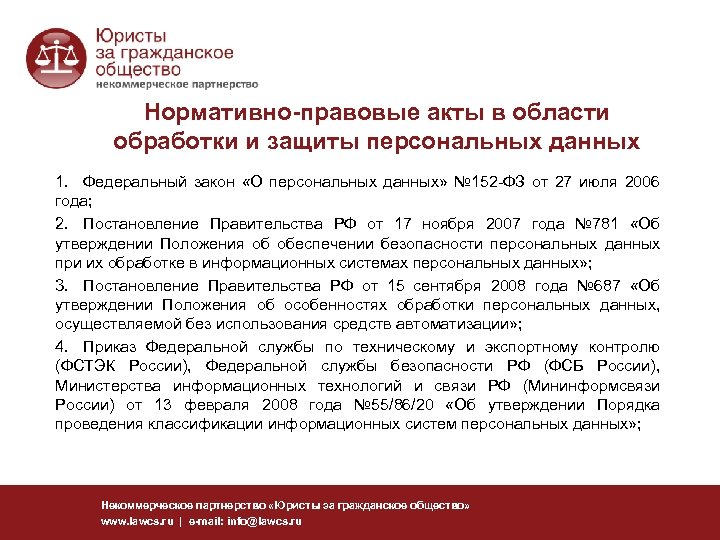 Юристы за гражданское общество
некоммерческое партнерство

Нормативно-правовые акты в области обработки и защиты персональных данных

1. Федеральный закон «О персональных данных» №152-ФЗ от 27 июля 2006 года;

2. Постановление Правительства РФ от 17 ноября 2007 года №781 «Об утверждении Положения об обеспечении безопасности персональных данных при их обработке в информационных системах персональных данных»;

3. Постановление Правительства РФ от 15 сентября 2008 года №687 «Об утверждении Положения об особенностях обработки персональных данных, осуществляемой без использования средств автоматизации»;

4. Приказ Федеральной службы по техническому и экспортному контролю (ФСТЭК России), Федеральной службы безопасности РФ (ФСБ России), Министерства информационных технологий и связи РФ (Мининформсвязи России) от 13 февраля 2008 года №55/86/20 «Об утверждении Порядка проведения классификации информационных систем персональных данных»;

Некоммерческое партнерство «Юристы за гражданское общество»
www.lawcs.ru | e-mail: info@lawcs.ru